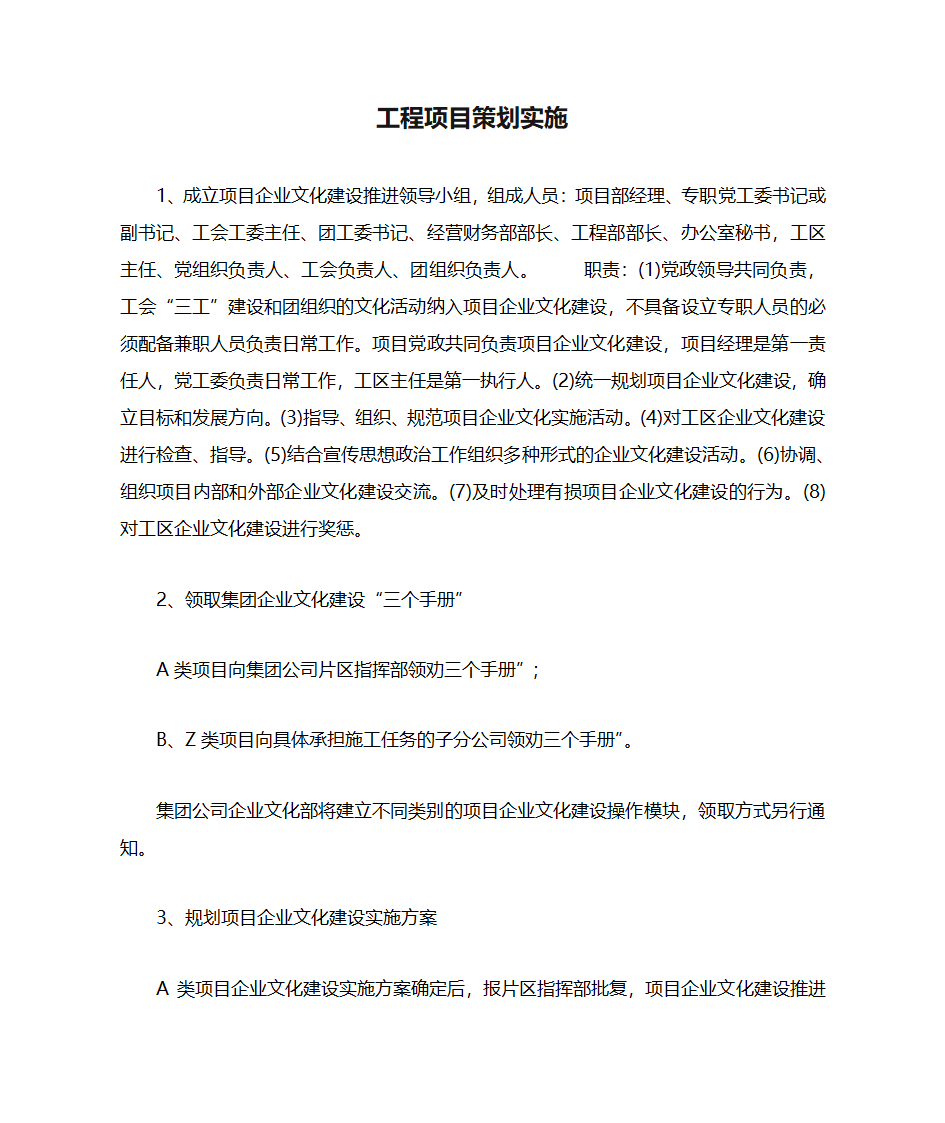 工程项目策划实施

1、成立项目企业文化建设推进领导小组，组成人员：项目部经理、专职党工委书记或副书记、工会工委主任、团工委书记、经营财务部部长、工程部部长、办公室秘书，工区主任、党组织负责人、工会负责人、团组织负责人。　　职责：(1)党政领导共同负责，工会“三工”建设和团组织的文化活动纳入项目企业文化建设，不具备设立专职人员的必须配备兼职人员负责日常工作。项目党政共同负责项目企业文化建设，项目经理是第一责任人，党工委负责日常工作，工区主任是第一执行人。(2)统一规划项目企业文化建设，确立目标和发展方向。(3)指导、组织、规范项目企业文化实施活动。(4)对工区企业文化建设进行检查、指导。(5)结合宣传思想政治工作组织多种形式的企业文化建设活动。(6)协调、组织项目内部和外部企业文化建设交流。(7)及时处理有损项目企业文化建设的行为。(8)对工区企业文化建设进行奖惩。

2、领取集团企业文化建设“三个手册”

A 类项目向集团公司片区指挥部领劝三个手册”；

B、Z 类项目向具体承担施工任务的子分公司领劝三个手册”。

集团公司企业文化部将建立不同类别的项目企业文化建设操作模块，领取方式另行通知。

3、规划项目企业文化建设实施方案

A 类项目企业文化建设实施方案确定后，报片区指挥部批复，项目企业文化建设推进